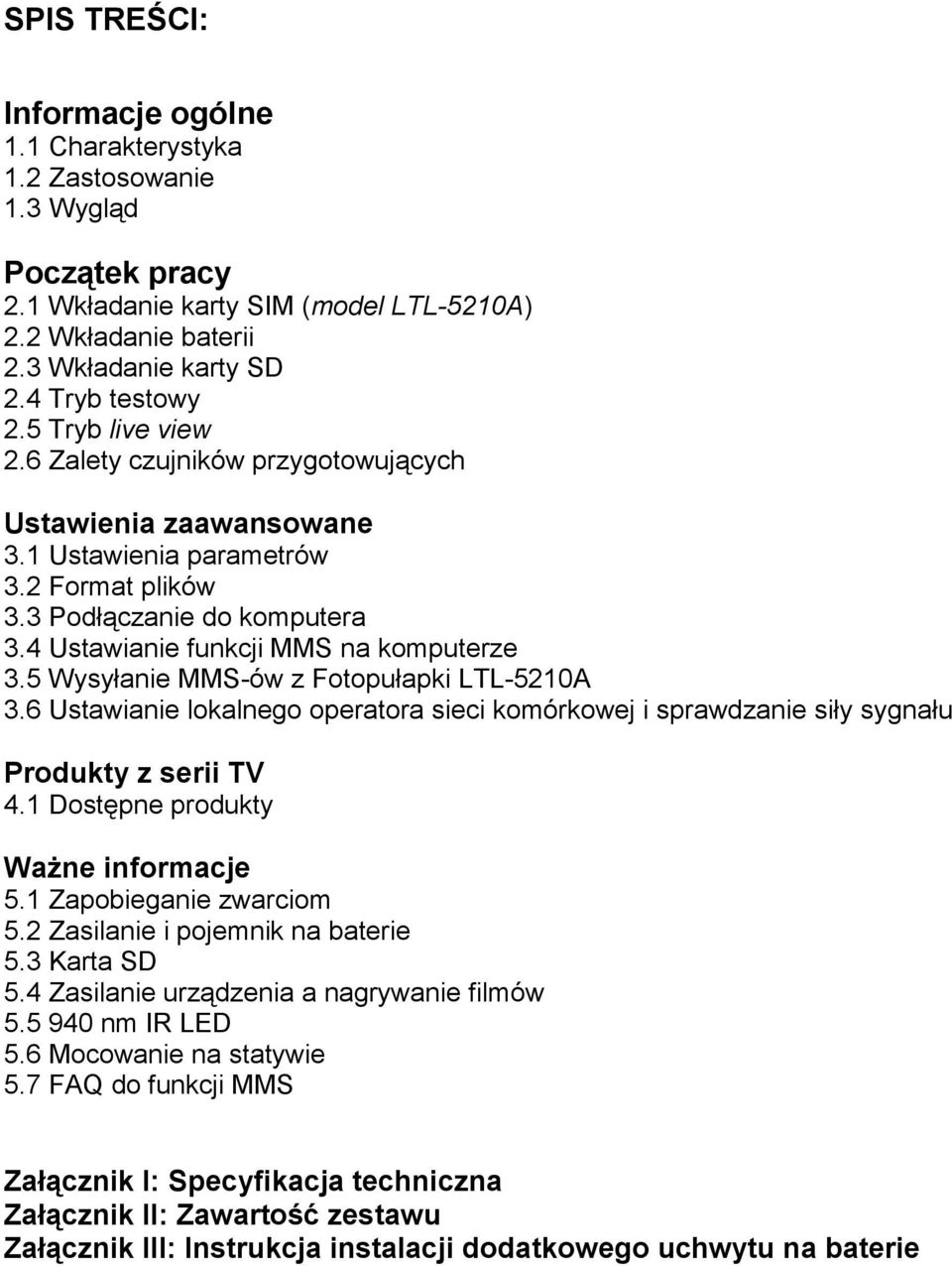 SPIS TREŚCI:

Informacje ogólne
1.1 Charakterystyka
1.2 Zastosowanie
1.3 Wygląd

Początek pracy
2.1 Wkładanie karty SIM (model LTL-5210A)
2.2 Wkładanie baterii
2.3 Wkładanie karty SD
2.4 Tryb testowy
2.5 Tryb live view
2.6 Zalety czujników przygotowujących

Ustawienia zaawansowane
3.1 Ustawienia parametrów
3.2 Format plików
3.3 Podłączanie do komputera
3.4 Ustawianie funkcji MMS na komputerze
3.5 Wysyłanie MMS-ów z Fotopułapki LTL-5210A
3.6 Ustawianie lokalnego operatora sieci komórkowej i sprawdzanie siły sygnału

Produkty z serii TV
4.1 Dostępne produkty

Ważne informacje
5.1 Zapobieganie zwarciom
5.2 Zasilanie i pojemnik na baterie
5.3 Karta SD
5.4 Zasilanie urządzenia a nagrywanie filmów
5.5 940 nm IR LED
5.6 Mocowanie na statywie
5.7 FAQ do funkcji MMS

Załącznik I: Specyfikacja techniczna
Załącznik II: Zawartość zestawu
Załącznik III: Instrukcja instalacji dodatkowego uchwytu na baterie